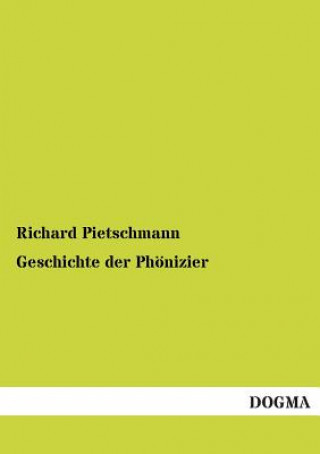 Richard Pietschmann

Geschichte der Phönizier

DOGMA